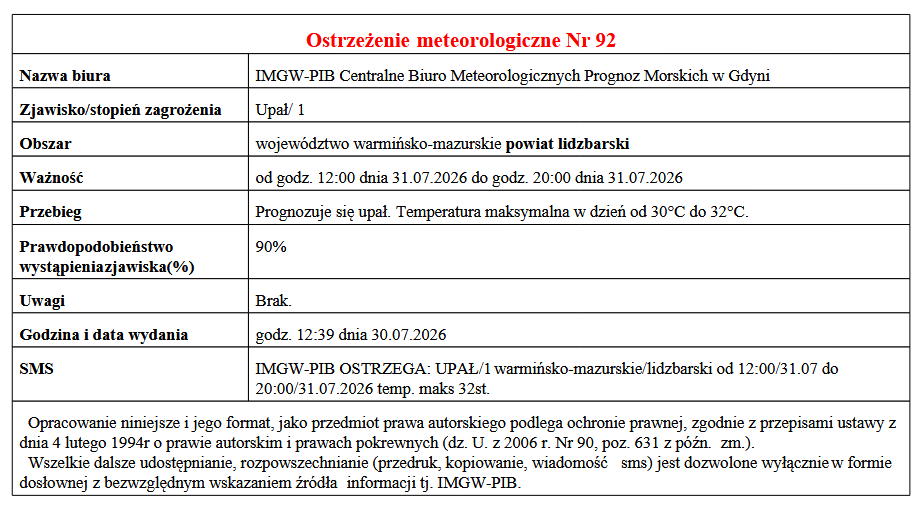 Ostrzeżenie meteorologiczne Nr 92

Nazwa biura
IMGW-PIB Centralne Biuro Meteorologicznych Prognoz Morskich w Gdyni

Zjawisko/stopień zagrożenia
Upał/ 1

Obszar
województwo warmińsko-mazurskie powiat lidzbarski

Ważność
od godz. 12:00 dnia 31.07.2026 do godz. 20:00 dnia 31.07.2026

Przebieg
Prognozuje się upał. Temperatura maksymalna w dzień od 30°C do 32°C.

Prawdopodobieństwo wystąpieniazjawiska(%)
90%

Uwagi
Brak.

Godzina i data wydania
godz. 12:39 dnia 30.07.2026

SMS
IMGW-PIB OSTRZEGA: UPAŁ/1 warmińsko-mazurskie/lidzbarski od 12:00/31.07 do 20:00/31.07.2026 temp. maks 32st.

Opracowanie niniejsze i jego format, jako przedmiot prawa autorskiego podlega ochronie prawnej, zgodnie z przepisami ustawy z dnia 4 lutego 1994r o prawie autorskim i prawach pokrewnych (dz. U. z 2006 r. Nr 90, poz. 631 z późn. zm.).

Wszelkie dalsze udostępnianie, rozpowszechnianie (przedruk, kopiowanie, wiadomość sms) jest dozwolone wyłącznie w formie dosłownej z bezwzględnym wskazaniem źródła informacji tj. IMGW-PIB.